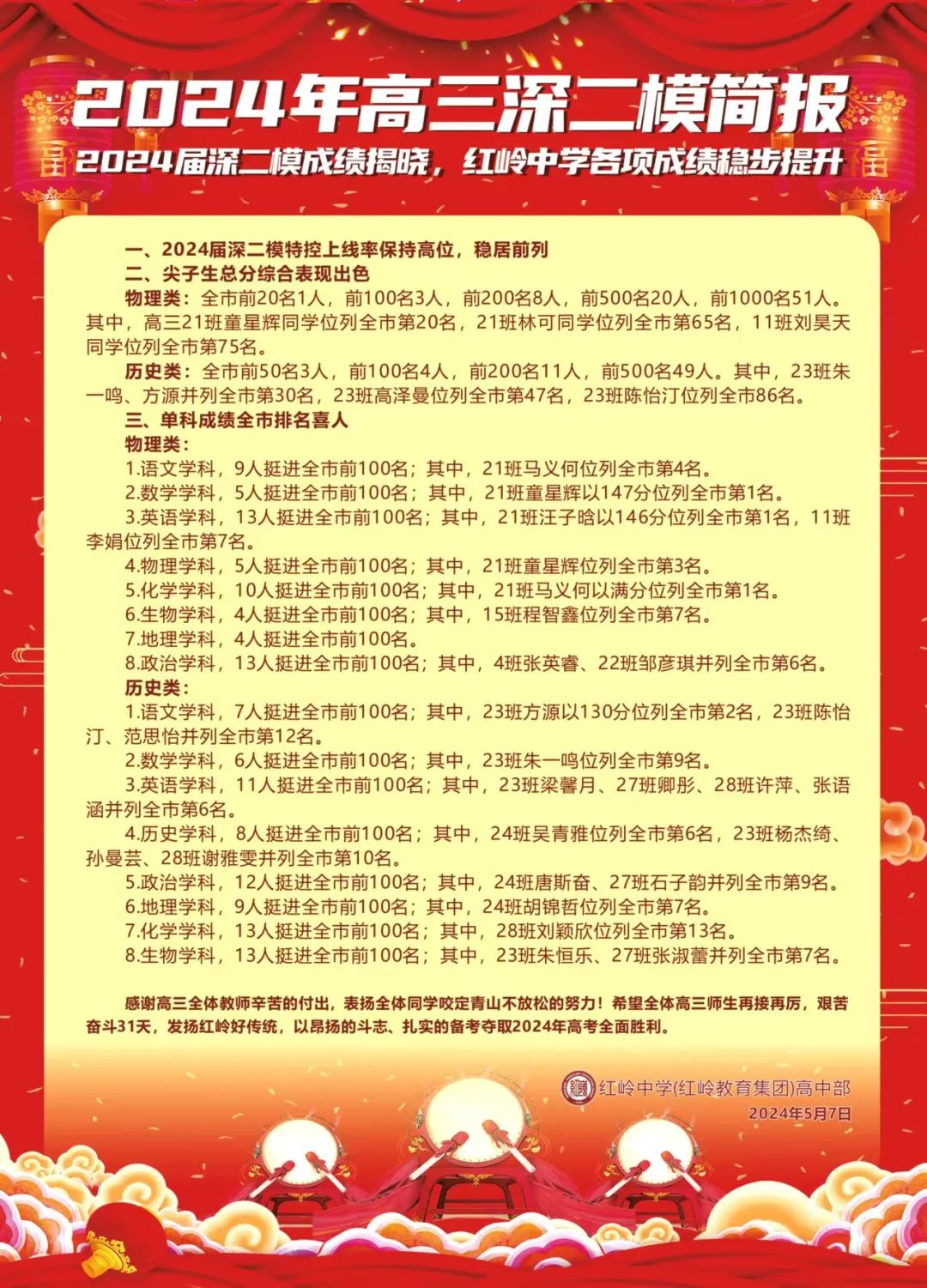 2024年高三深二模简报

2024届深二模成绩揭晓，红岭中学各项成绩稳步提升

一、2024届深二模特控上线率保持高位，稳居前列

二、尖子生总分综合表现出色

物理类：全市前20名1人，前100名3人，前200名8人，前500名20人，前1000名51人。其中，高三21班童星辉同学位列全市第20名，21班林可同学位列全市第65名，11班刘昊天同学位列全市第75名。

历史类：全市前50名3人，前100名4人，前200名11人，前500名49人。其中，23班朱一鸣、方源并列全市第30名，23班高泽曼位列全市第47名，23班陈怡汀位列全市86名。

三、单科成绩全市排名喜人

物理类：

1.语文学科，9人挺进全市前100名；其中，21班马义何位列全市第4名。

2.数学学科，5人挺进全市前100名；其中，21班童星辉以147分位列全市第1名。

3.英语学科，13人挺进全市前100名；其中，21班汪子晗以146分位列全市第1名，11班李娟位列全市第7名。

4.物理学科，5人挺进全市前100名；其中，21班童星辉位列全市第3名。

5.化学学科，10人挺进全市前100名；其中，21班马义何以满分位列全市第1名。

6.生物学科，4人挺进全市前100名；其中，15班程智鑫位列全市第7名。

7.地理学科，4人挺进全市前100名。

8.政治学科，13人挺进全市前100名；其中，4班张英睿、22班邹彦琪并列全市第6名。

历史类：

1.语文学科，7人挺进全市前100名；其中，23班方源以130分位列全市第2名，23班陈怡汀、范思怡并列全市第12名。

2.数学学科，6人挺进全市前100名；其中，23班朱一鸣位列全市第9名。

3.英语学科，11人挺进全市前100名；其中，23班梁馨月、27班卿彤、28班许萍、张语涵并列全市第6名。

4.历史学科，8人挺进全市前100名；其中，24班吴青雅位列全市第6名，23班杨杰绮、孙曼芸、28班谢雅雯并列全市第10名。

5.政治学科，12人挺进全市前100名；其中，24班唐斯奋、27班石子韵并列全市第9名。

6.地理学科，9人挺进全市前100名；其中，24班胡锦哲位列全市第7名。

7.化学学科，13人挺进全市前100名；其中，28班刘颖欣位列全市第13名。

8.生物学科，13人挺进全市前100名；其中，23班朱恒乐、27班张淑蕾并列全市第7名。

感谢高三全体教师辛苦的付出，表扬全体同学咬定青山不放松的努力！希望全体高三师生再接再厉，艰苦奋斗31天，发扬红岭好传统，以昂扬的斗志、扎实的备考夺取2024年高考全面胜利。

红岭中学(红岭教育集团)高中部
2024年5月7日